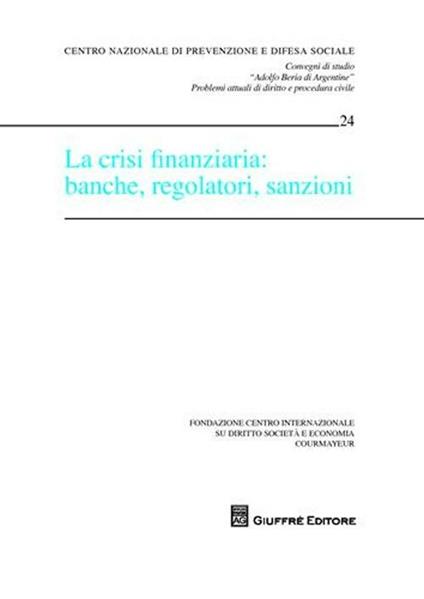 CENTRO NAZIONALE DI PREVENZIONE E DIFESA SOCIALE

Convegni di studio
"Adolfo Beria di Argentine"
Problemi attuali di diritto e procedura civile

24

La crisi finanziaria:
banche, regolatori, sanzioni

FONDAZIONE CENTRO INTERNAZIONALE
SU DIRITTO SOCIETÀ E ECONOMIA
COURMAYEUR

AG

GIUFFRÈ EDITORE